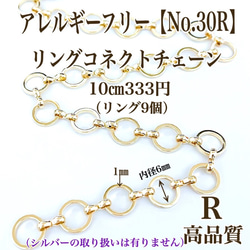 アレルギーフリー【No.30R】
リングコネクトチェーン
10㎝333円
（リング9個）

1㎜
内径6㎜

R
高品質

（シルバーの取り扱いは有りません）